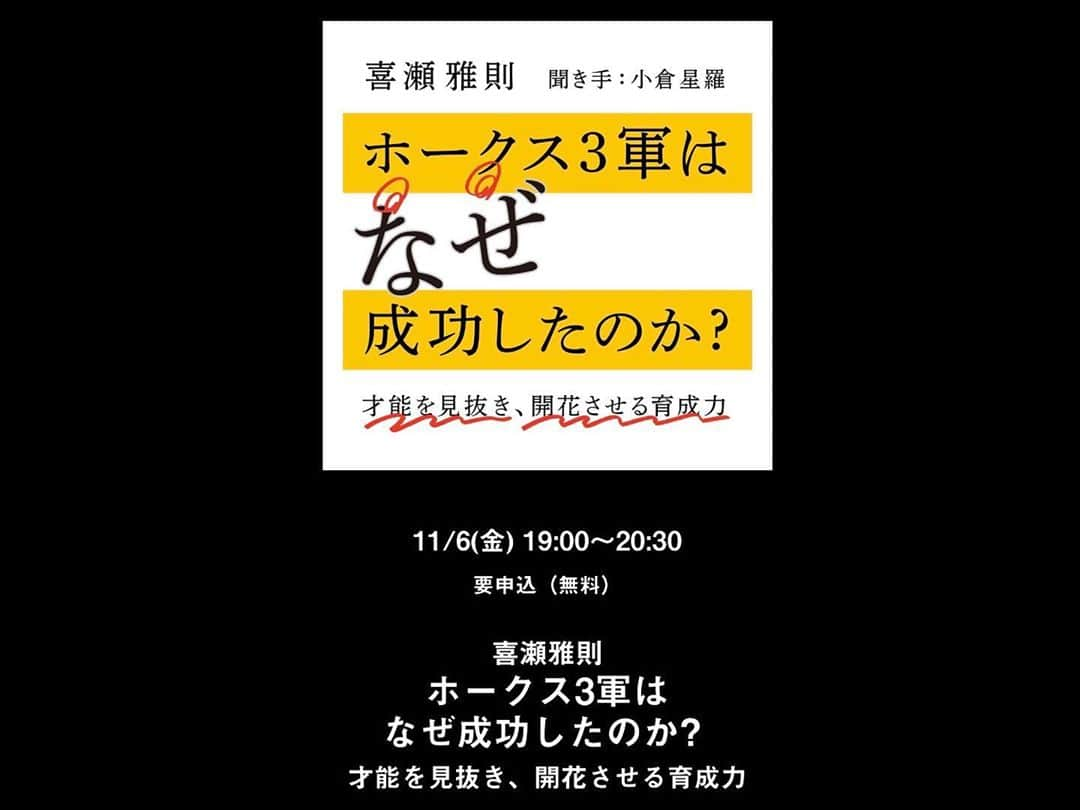 喜瀬雅則　聞き手：小倉星羅

ホークス3軍は
なぜ
成功したのか？

才能を見抜き、開花させる育成力

11/6(金) 19:00〜20:30

要申込（無料）

喜瀬雅則
ホークス3軍は
なぜ成功したのか?
才能を見抜き、開花させる育成力